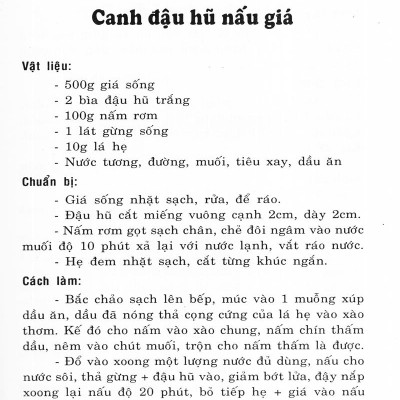 Canh đậu hũ nấu giá

Vật liệu:

- 500g giá sống
- 2 bìa đậu hũ trắng
- 100g nấm rơm
- 1 lát gừng sống
- 10g lá hẹ
- Nước tương, đường, muối, tiêu xay, dầu ăn

Chuẩn bị:

- Giá sống nhặt sạch, rửa, để ráo.
- Đậu hũ cắt miếng vuông cạnh 2cm, dày 2cm.
- Nấm rơm gọt sạch chân, chẻ đôi ngâm vào nước muối độ 10 phút xả lại với nước lạnh, vắt ráo nước.
- Hẹ đem nhặt sạch, cắt từng khúc ngắn.

Cách làm:

- Bắc chảo sạch lên bếp, múc vào 1 muỗng xúp dầu ăn, dầu đã nóng thả cọng cứng của lá hẹ vào xào thơm. Kế đó cho nấm vào xào chung, nấm chín thấm dầu, nêm vào chút muối, trộn cho nấm thấm là được.

- Đổ vào xoong một lượng nước đủ dùng, nấu cho nước sôi, thả gừng + đậu hũ vào, giảm bớt lửa, đậy nắp xoong lại nấu độ 20 phút, bỏ tiếp hẹ + giá vào nấu